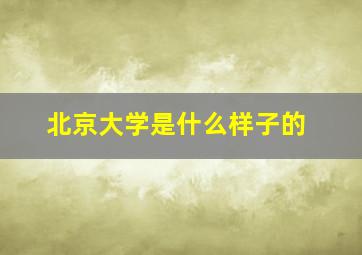 北京大学是什么样子的